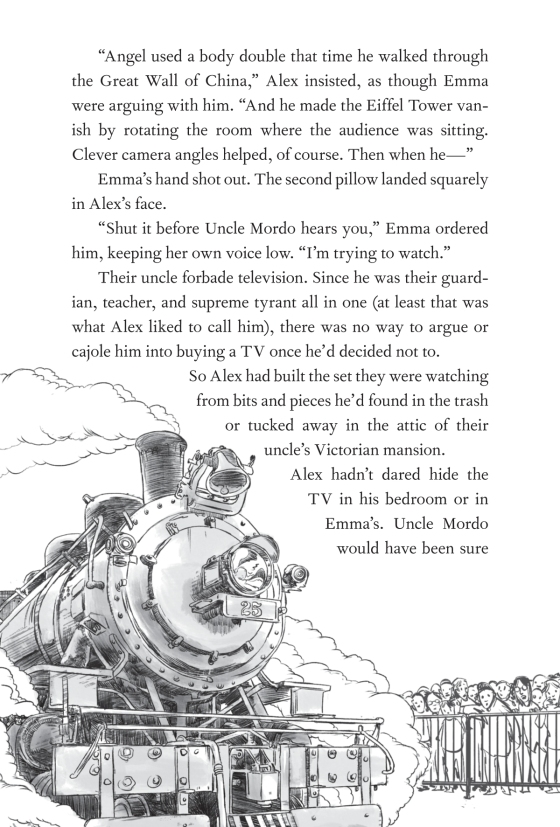 “Angel used a body double that time he walked through the Great Wall of China,” Alex insisted, as though Emma were arguing with him. “And he made the Eiffel Tower vanish by rotating the room where the audience was sitting. Clever camera angles helped, of course. Then when he—”

Emma’s hand shot out. The second pillow landed squarely in Alex’s face.

“Shut it before Uncle Mordo hears you,” Emma ordered him, keeping her own voice low. “I’m trying to watch.”

Their uncle forbade television. Since he was their guardian, teacher, and supreme tyrant all in one (at least that was what Alex liked to call him), there was no way to argue or cajole him into buying a TV once he’d decided not to.

So Alex had built the set they were watching from bits and pieces he’d found in the trash or tucked away in the attic of their uncle’s Victorian mansion.

Alex hadn’t dared hide the TV in his bedroom or in Emma’s. Uncle Mordo would have been sure

25